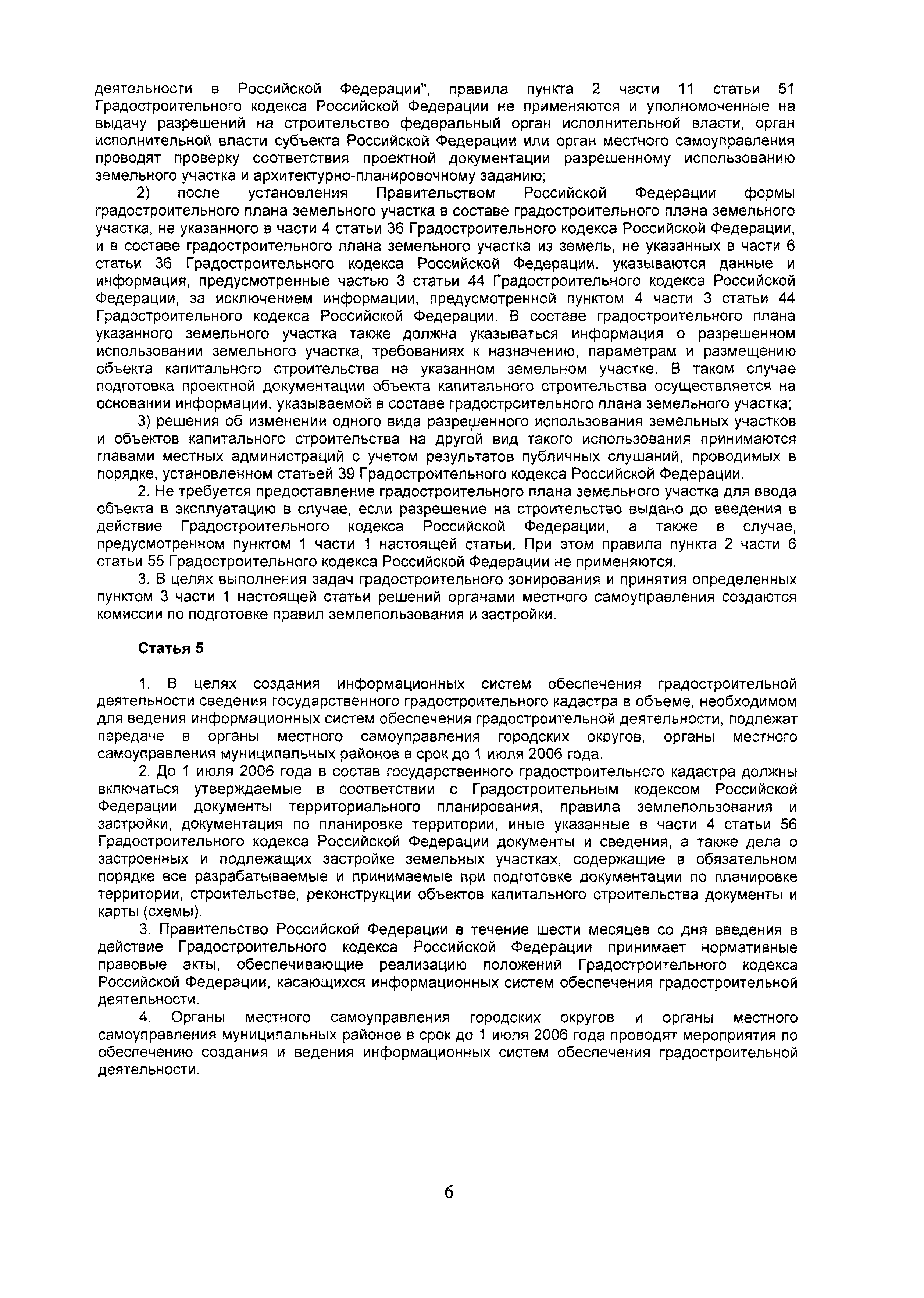 деятельности в Российской Федерации", правила пункта 2 части 11 статьи 51 Градостроительного кодекса Российской Федерации не применяются и уполномоченные на выдачу разрешений на строительство федеральный орган исполнительной власти, орган исполнительной власти субъекта Российской Федерации или орган местного самоуправления проводят проверку соответствия проектной документации разрешенному использованию земельного участка и архитектурно-планировочному заданию;

2) после установления Правительством Российской Федерации формы градостроительного плана земельного участка в составе градостроительного плана земельного участка, не указанного в части 4 статьи 36 Градостроительного кодекса Российской Федерации, и в составе градостроительного плана земельного участка из земель, не указанных в части 6 статьи 36 Градостроительного кодекса Российской Федерации, указываются данные и информация, предусмотренные частью 3 статьи 44 Градостроительного кодекса Российской Федерации, за исключением информации, предусмотренной пунктом 4 части 3 статьи 44 Градостроительного кодекса Российской Федерации. В составе градостроительного плана указанного земельного участка также должна указываться информация о разрешенном использовании земельного участка, требованиях к назначению, параметрам и размещению объекта капитального строительства на указанном земельном участке. В таком случае подготовка проектной документации объекта капитального строительства осуществляется на основании информации, указываемой в составе градостроительного плана земельного участка;

3) решения об изменении одного вида разрешенного использования земельных участков и объектов капитального строительства на другой вид такого использования принимаются главами местных администраций с учетом результатов публичных слушаний, проводимых в порядке, установленном статьей 39 Градостроительного кодекса Российской Федерации.

2. Не требуется предоставление градостроительного плана земельного участка для ввода объекта в эксплуатацию в случае, если разрешение на строительство выдано до введения в действие Градостроительного кодекса Российской Федерации, а также в случае, предусмотренном пунктом 1 части 1 настоящей статьи. При этом правила пункта 2 части 6 статьи 55 Градостроительного кодекса Российской Федерации не применяются.

3. В целях выполнения задач градостроительного зонирования и принятия определенных пунктом 3 части 1 настоящей статьи решений органами местного самоуправления создаются комиссии по подготовке правил землепользования и застройки.

Статья 5

1. В целях создания информационных систем обеспечения градостроительной деятельности сведения государственного градостроительного кадастра в объеме, необходимом для ведения информационных систем обеспечения градостроительной деятельности, подлежат передаче в органы местного самоуправления городских округов, органы местного самоуправления муниципальных районов в срок до 1 июля 2006 года.

2. До 1 июля 2006 года в состав государственного градостроительного кадастра должны включаться утверждаемые в соответствии с Градостроительным кодексом Российской Федерации документы территориального планирования, правила землепользования и застройки, документация по планировке территории, иные указанные в части 4 статьи 56 Градостроительного кодекса Российской Федерации документы и сведения, а также дела о застроенных и подлежащих застройке земельных участках, содержащие в обязательном порядке все разрабатываемые и принимаемые при подготовке документации по планировке территории, строительстве, реконструкции объектов капитального строительства документы и карты (схемы).

3. Правительство Российской Федерации в течение шести месяцев со дня введения в действие Градостроительного кодекса Российской Федерации принимает нормативные правовые акты, обеспечивающие реализацию положений Градостроительного кодекса Российской Федерации, касающихся информационных систем обеспечения градостроительной деятельности.

4. Органы местного самоуправления городских округов и органы местного самоуправления муниципальных районов в срок до 1 июля 2006 года проводят мероприятия по обеспечению создания и ведения информационных систем обеспечения градостроительной деятельности.

6